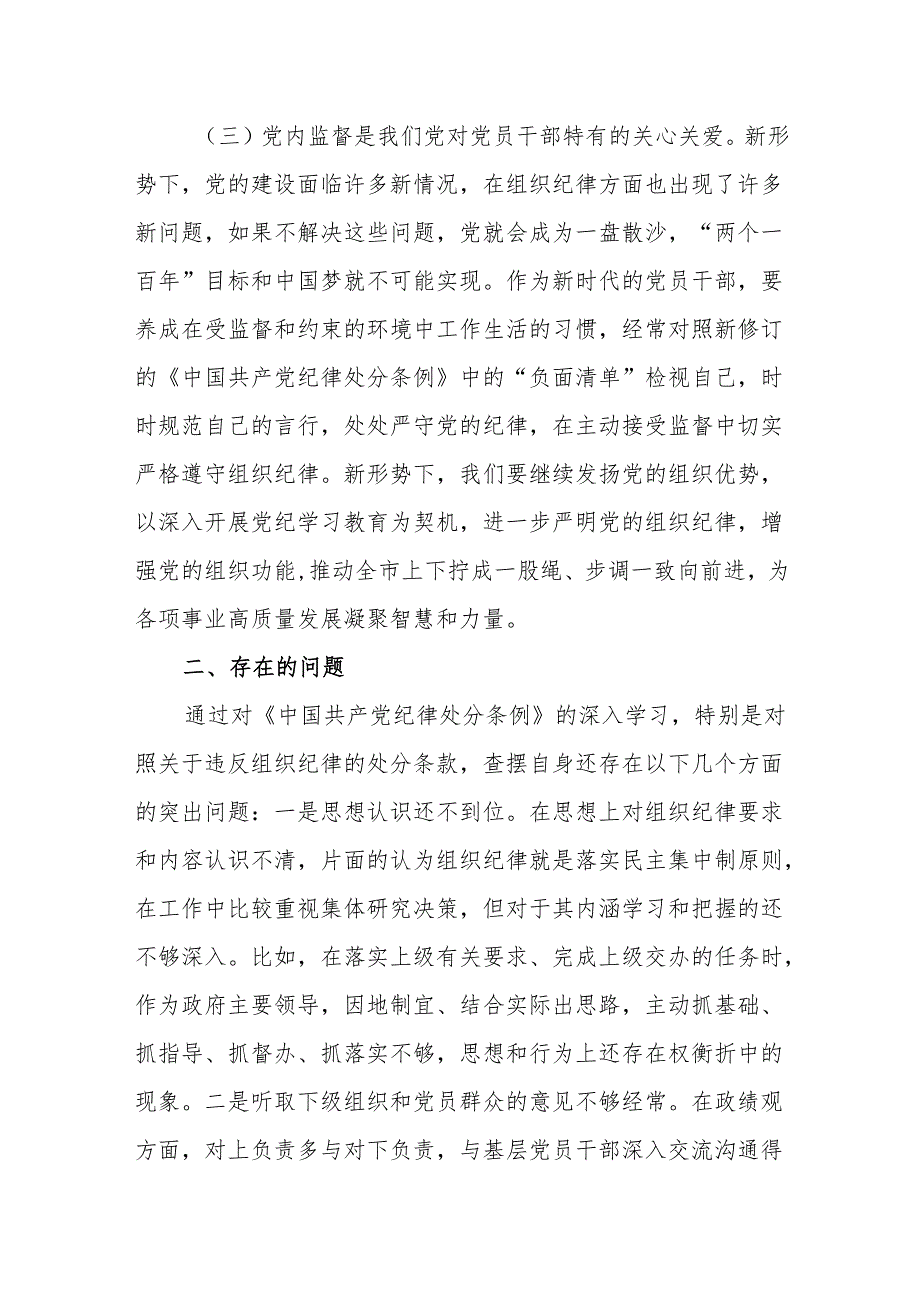 （三）党内监督是我们党对党员干部特有的关心关爱。新形势下，党的建设面临许多新情况，在组织纪律方面也出现了许多新问题，如果不解决这些问题，党就会成为一盘散沙，“两个一百年”目标和中国梦就不可能实现。作为新时代的党员干部，要养成在受监督和约束的环境中工作生活的习惯，经常对照新修订的《中国共产党纪律处分条例》中的“负面清单”检视自己，时时规范自己的言行，处处严守党的纪律，在主动接受监督中切实严格遵守组织纪律。新形势下，我们要继续发扬党的组织优势，以深入开展党纪学习教育为契机，进一步严明党的组织纪律，增强党的组织功能,推动全市上下拧成一股绳、步调一致向前进，为各项事业高质量发展凝聚智慧和力量。

二、存在的问题

通过对《中国共产党纪律处分条例》的深入学习，特别是对照关于违反组织纪律的处分条款，查摆自身还存在以下几个方面的突出问题：一是思想认识还不到位。在思想上对组织纪律要求和内容认识不清，片面的认为组织纪律就是落实民主集中制原则，在工作中比较重视集体研究决策，但对于其内涵学习和把握的还不够深入。比如，在落实上级有关要求、完成上级交办的任务时，作为政府主要领导，因地制宜、结合实际出思路，主动抓基础、抓指导、抓督办、抓落实不够，思想和行为上还存在权衡折中的现象。二是听取下级组织和党员群众的意见不够经常。在政绩观方面，对上负责多与对下负责，与基层党员干部深入交流沟通得